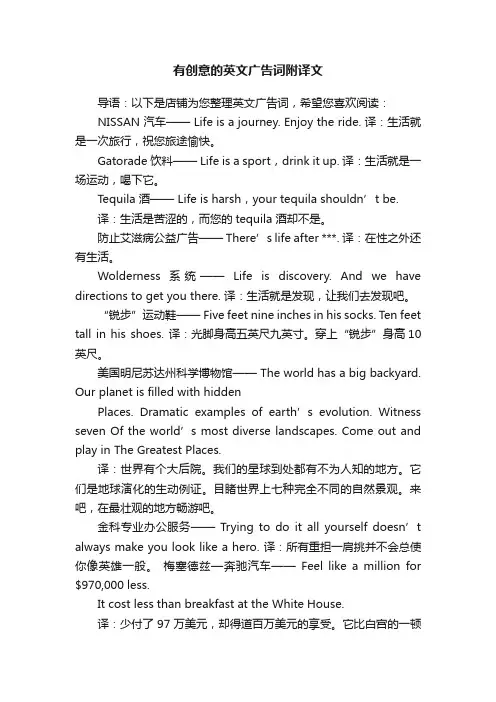 有创意的英文广告词附译文

导语：以下是店铺为您整理英文广告词，希望您喜欢阅读：

NISSAN 汽车—— Life is a journey. Enjoy the ride. 译：生活就是一次旅行，祝您旅途愉快。

Gatorade 饮料—— Life is a sport，drink it up. 译：生活就是一场运动，喝下它。

Tequila 酒—— Life is harsh，your tequila shouldn’t be.

译：生活是苦涩的，而您的 tequila 酒却不是。

防止艾滋病公益广告—— There’s life after ***. 译：在性之外还有生活。

Wolderness 系统—— Life is discovery. And we have directions to get you there. 译：生活就是发现，让我们去发现吧。

“锐步”运动鞋—— Five feet nine inches in his socks. Ten feet tall in his shoes. 译：光脚身高五英尺九英寸。穿上“锐步”身高 10 英尺。

美国明尼苏达州科学博物馆—— The world has a big backyard. Our planet is filled with hidden

Places. Dramatic examples of earth’s evolution. Witness seven Of the world’s most diverse landscapes. Come out and play in The Greatest Places.

译：世界有个大后院。我们的星球到处都有不为人知的地方。它们是地球演化的生动例证。目睹世界上七种完全不同的自然景观。来吧，在最壮观的地方畅游吧。

金科专业办公服务—— Trying to do it all yourself doesn’t always make you look like a hero. 译：所有重担一肩挑并不会总使你像英雄一般。 梅塞德兹—奔驰汽车—— Feel like a million for $970,000 less.

It cost less than breakfast at the White House.

译：少付了 97 万美元，却得道百万美元的享受。它比白宫的一顿